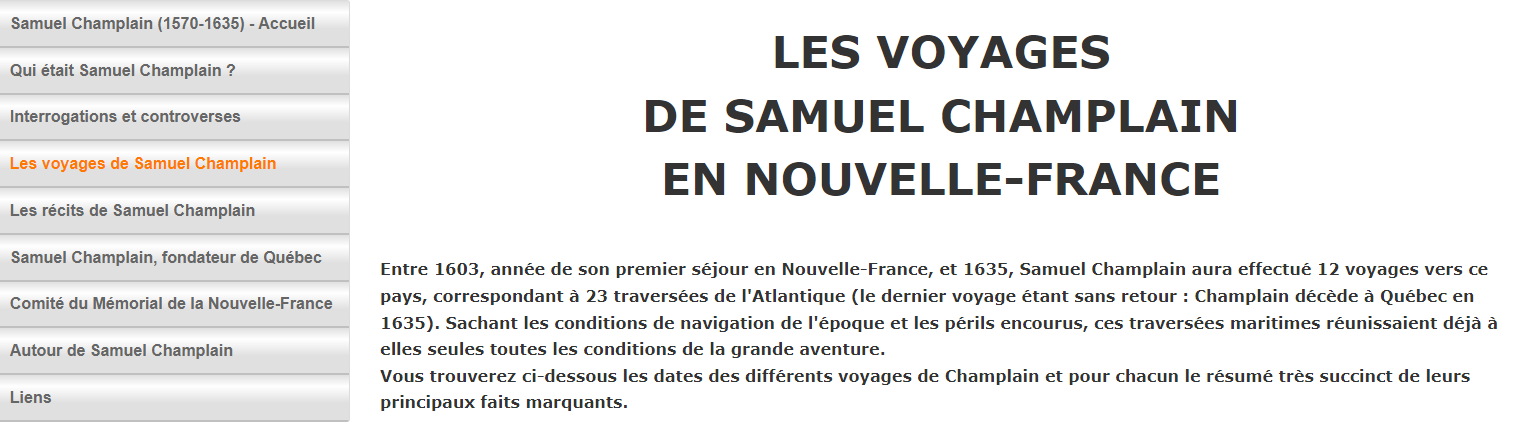 Samuel Champlain (1570-1635) - Accueil
Qui était Samuel Champlain ?
Interrogations et controverses
Les voyages de Samuel Champlain
Les récits de Samuel Champlain
Samuel Champlain, fondateur de Québec
Comité du Mémorial de la Nouvelle-France
Autour de Samuel Champlain
Liens

LES VOYAGES
DE SAMUEL CHAMPLAIN
EN NOUVELLE-FRANCE

Entre 1603, année de son premier séjour en Nouvelle-France, et 1635, Samuel Champlain aura effectué 12 voyages vers ce pays, correspondant à 23 traversées de l'Atlantique (le dernier voyage étant sans retour : Champlain décède à Québec en 1635). Sachant les conditions de navigation de l'époque et les périls encourus, ces traversées maritimes réunissaient déjà à elles seules toutes les conditions de la grande aventure.
Vous trouverez ci-dessous les dates des différents voyages de Champlain et pour chacun le résumé très succinct de leurs principaux faits marquants.